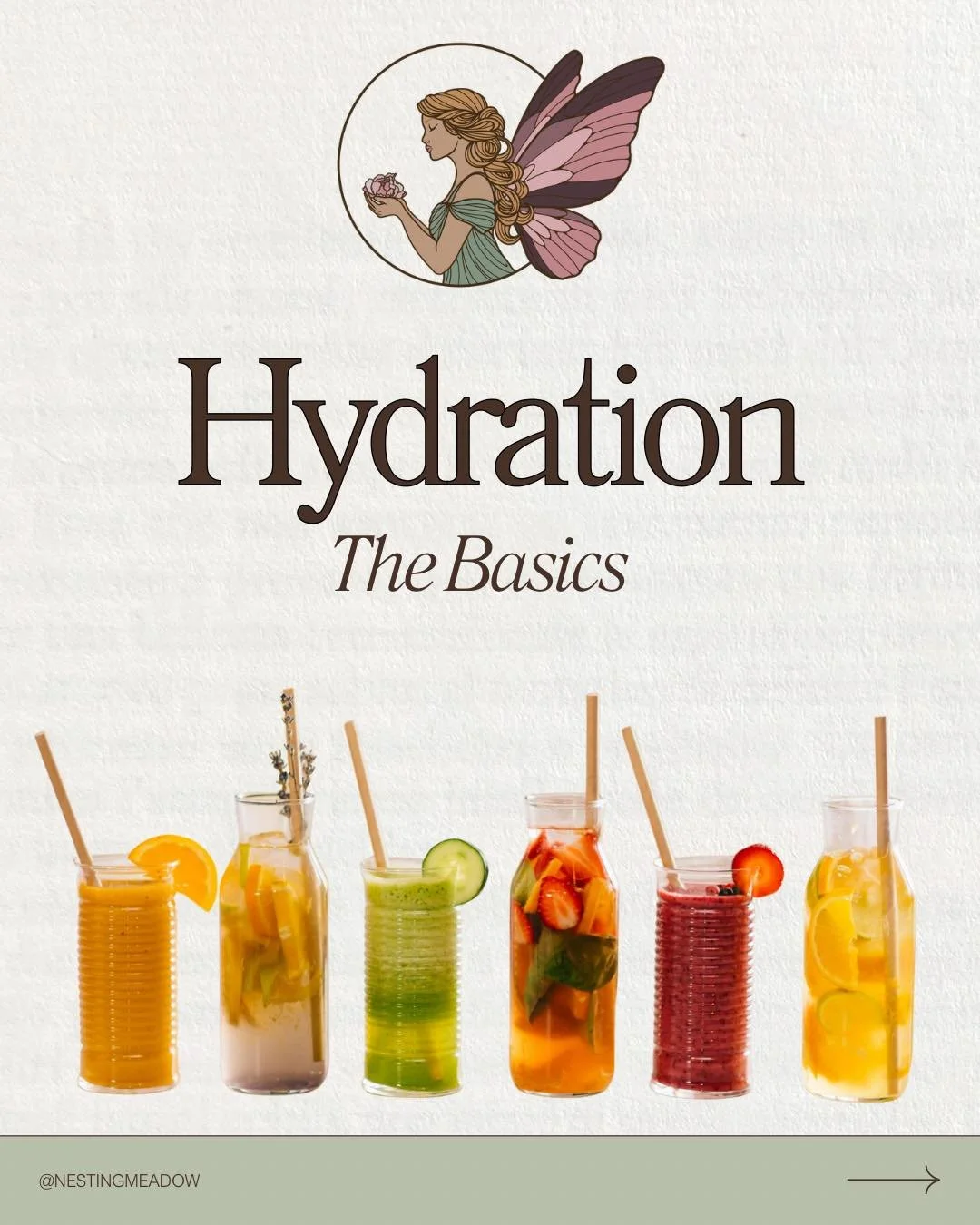 Hydration

The Basics

@NESTINGMEADOW